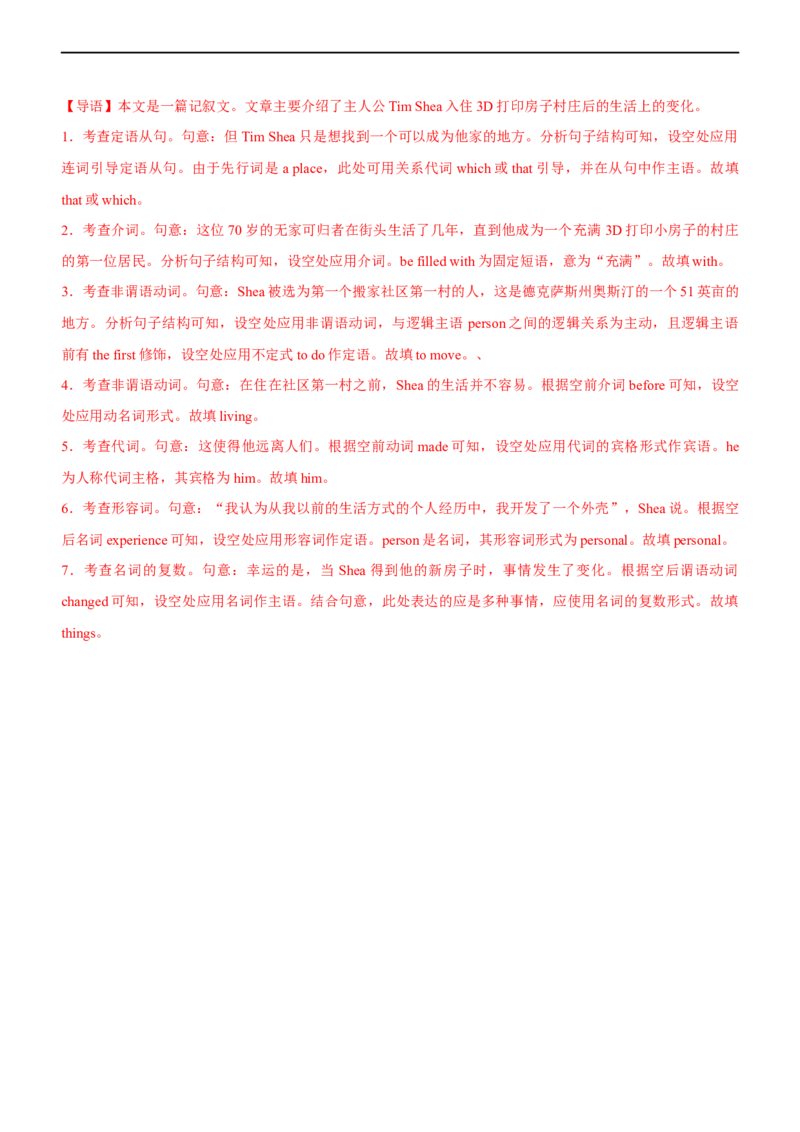 【导语】本文是一篇记叙文。文章主要介绍了主人公Tim Shea入住3D打印房子村庄后的生活上的变化。

1．考查定语从句。句意：但Tim Shea只是想找到一个可以成为他家的地方。分析句子结构可知，设空处应用连词引导定语从句。由于先行词是a place，此处可用关系代词which或that引导，并在从句中作主语。故填that或which。

2．考查介词。句意：这位70岁的无家可归者在街头生活了几年，直到他成为一个充满3D打印小房子的村庄的第一位居民。分析句子结构可知，设空处应用介词。be filled with为固定短语，意为“充满”。故填with。

3．考查非谓语动词。句意：Shea被选为第一个搬家社区第一村的人，这是德克萨斯州奥斯汀的一个51英亩的地方。分析句子结构可知，设空处应用非谓语动词，与逻辑主语person之间的逻辑关系为主动，且逻辑主语前有the first修饰，设空处应用不定式to do作定语。故填to move。、

4．考查非谓语动词。句意：在住在社区第一村之前，Shea的生活并不容易。根据空前介词before可知，设空处应用动名词形式。故填living。

5．考查代词。句意：这使得他远离人们。根据空前动词made可知，设空处应用代词的宾格形式作宾语。he为人称代词主格，其宾格为him。故填him。

6．考查形容词。句意：“我认为从我以前的生活方式的个人经历中，我开发了一个外壳”，Shea说。根据空后名词experience可知，设空处应用形容词作定语。person是名词，其形容词形式为personal。故填personal。

7．考查名词的复数。句意：幸运的是，当Shea得到他的新房子时，事情发生了变化。根据空后谓语动词changed可知，设空处应用名词作主语。结合句意，此处表达的应是多种事情，应使用名词的复数形式。故填things。